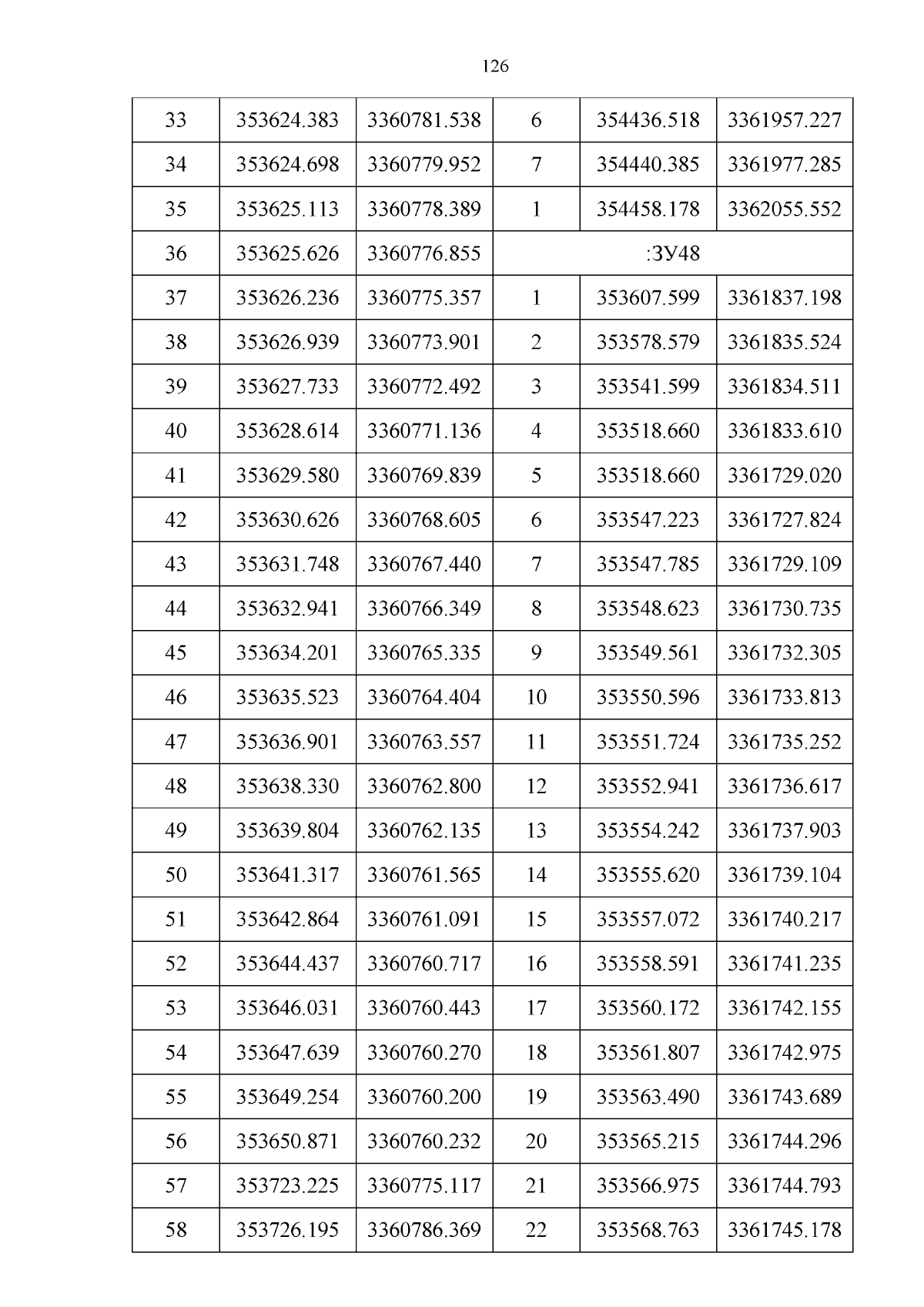 126

| 33 | 353624.383 | 3360781.538 | 6 | 354436.518 | 3361957.227 |
|---|---|---|---|---|---|
| 34 | 353624.698 | 3360779.952 | 7 | 354440.385 | 3361977.285 |
| 35 | 353625.113 | 3360778.389 | 1 | 354458.178 | 3362055.552 |
| 36 | 353625.626 | 3360776.855 | :ЗУ48 | | |
| 37 | 353626.236 | 3360775.357 | 1 | 353607.599 | 3361837.198 |
| 38 | 353626.939 | 3360773.901 | 2 | 353578.579 | 3361835.524 |
| 39 | 353627.733 | 3360772.492 | 3 | 353541.599 | 3361834.511 |
| 40 | 353628.614 | 3360771.136 | 4 | 353518.660 | 3361833.610 |
| 41 | 353629.580 | 3360769.839 | 5 | 353518.660 | 3361729.020 |
| 42 | 353630.626 | 3360768.605 | 6 | 353547.223 | 3361727.824 |
| 43 | 353631.748 | 3360767.440 | 7 | 353547.785 | 3361729.109 |
| 44 | 353632.941 | 3360766.349 | 8 | 353548.623 | 3361730.735 |
| 45 | 353634.201 | 3360765.335 | 9 | 353549.561 | 3361732.305 |
| 46 | 353635.523 | 3360764.404 | 10 | 353550.596 | 3361733.813 |
| 47 | 353636.901 | 3360763.557 | 11 | 353551.724 | 3361735.252 |
| 48 | 353638.330 | 3360762.800 | 12 | 353552.941 | 3361736.617 |
| 49 | 353639.804 | 3360762.135 | 13 | 353554.242 | 3361737.903 |
| 50 | 353641.317 | 3360761.565 | 14 | 353555.620 | 3361739.104 |
| 51 | 353642.864 | 3360761.091 | 15 | 353557.072 | 3361740.217 |
| 52 | 353644.437 | 3360760.717 | 16 | 353558.591 | 3361741.235 |
| 53 | 353646.031 | 3360760.443 | 17 | 353560.172 | 3361742.155 |
| 54 | 353647.639 | 3360760.270 | 18 | 353561.807 | 3361742.975 |
| 55 | 353649.254 | 3360760.200 | 19 | 353563.490 | 3361743.689 |
| 56 | 353650.871 | 3360760.232 | 20 | 353565.215 | 3361744.296 |
| 57 | 353723.225 | 3360775.117 | 21 | 353566.975 | 3361744.793 |
| 58 | 353726.195 | 3360786.369 | 22 | 353568.763 | 3361745.178 |